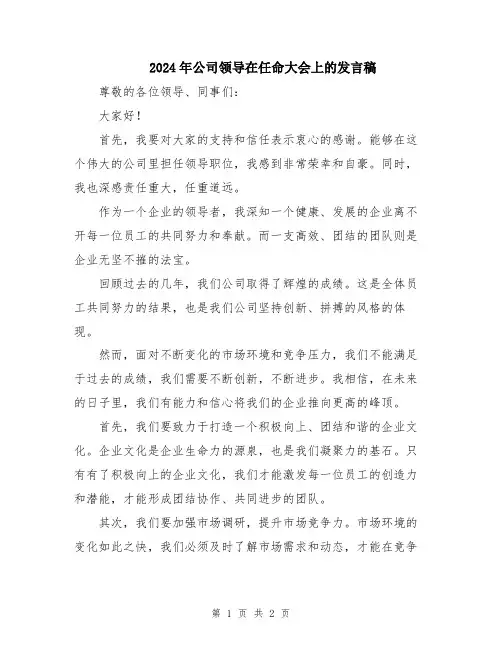 2024年公司领导在任命大会上的发言稿

尊敬的各位领导、同事们：

大家好！

首先，我要对大家的支持和信任表示衷心的感谢。能够在这个伟大的公司里担任领导职位，我感到非常荣幸和自豪。同时，我也深感责任重大，任重道远。

作为一个企业的领导者，我深知一个健康、发展的企业离不开每一位员工的共同努力和奉献。而一支高效、团结的团队则是企业无坚不摧的法宝。

回顾过去的几年，我们公司取得了辉煌的成绩。这是全体员工共同努力的结果，也是我们公司坚持创新、拼搏的风格的体现。

然而，面对不断变化的市场环境和竞争压力，我们不能满足于过去的成绩，我们需要不断创新，不断进步。我相信，在未来的日子里，我们有能力和信心将我们的企业推向更高的峰顶。

首先，我们要致力于打造一个积极向上、团结和谐的企业文化。企业文化是企业生命力的源泉，也是我们凝聚力的基石。只有有了积极向上的企业文化，我们才能激发每一位员工的创造力和潜能，才能形成团结协作、共同进步的团队。

其次，我们要加强市场调研，提升市场竞争力。市场环境的变化如此之快，我们必须及时了解市场需求和动态，才能在竞争

第 1 页 共 2 页